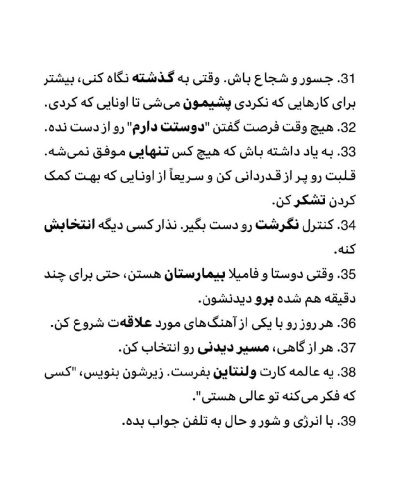 31. جسور و شجاع باش. وقتی به گذشته نگاه کنی، بیشتر برای کارهایی که نکردی پشیمون می‌شی تا اونایی که کردی.
32. هیچ وقت فرصت گفتن "دوستت دارم" رو از دست نده.
33. به یاد داشته باش که هیچ کس تنهایی موفق نمی‌شه. قلبت رو پر از قدردانی کن و سریعاً از اونایی که بهت کمک کردن تشکر کن.
34. کنترل نگرشت رو دست بگیر. نذار کسی دیگه انتخابش کنه.
35. وقتی دوستا و فامیلا بیمارستان هستن، حتی برای چند دقیقه هم شده برو دیدنشون.
36. هر روز رو با یکی از آهنگ‌های مورد علاقه‌ت شروع کن.
37. هر از گاهی، مسیر دیدنی رو انتخاب کن.
38. یه عالمه کارت ولنتاین بفرست. زیرشون بنویس، "کسی که فکر می‌کنه تو عالی هستی".
39. با انرژی و شور و حال به تلفن جواب بده.